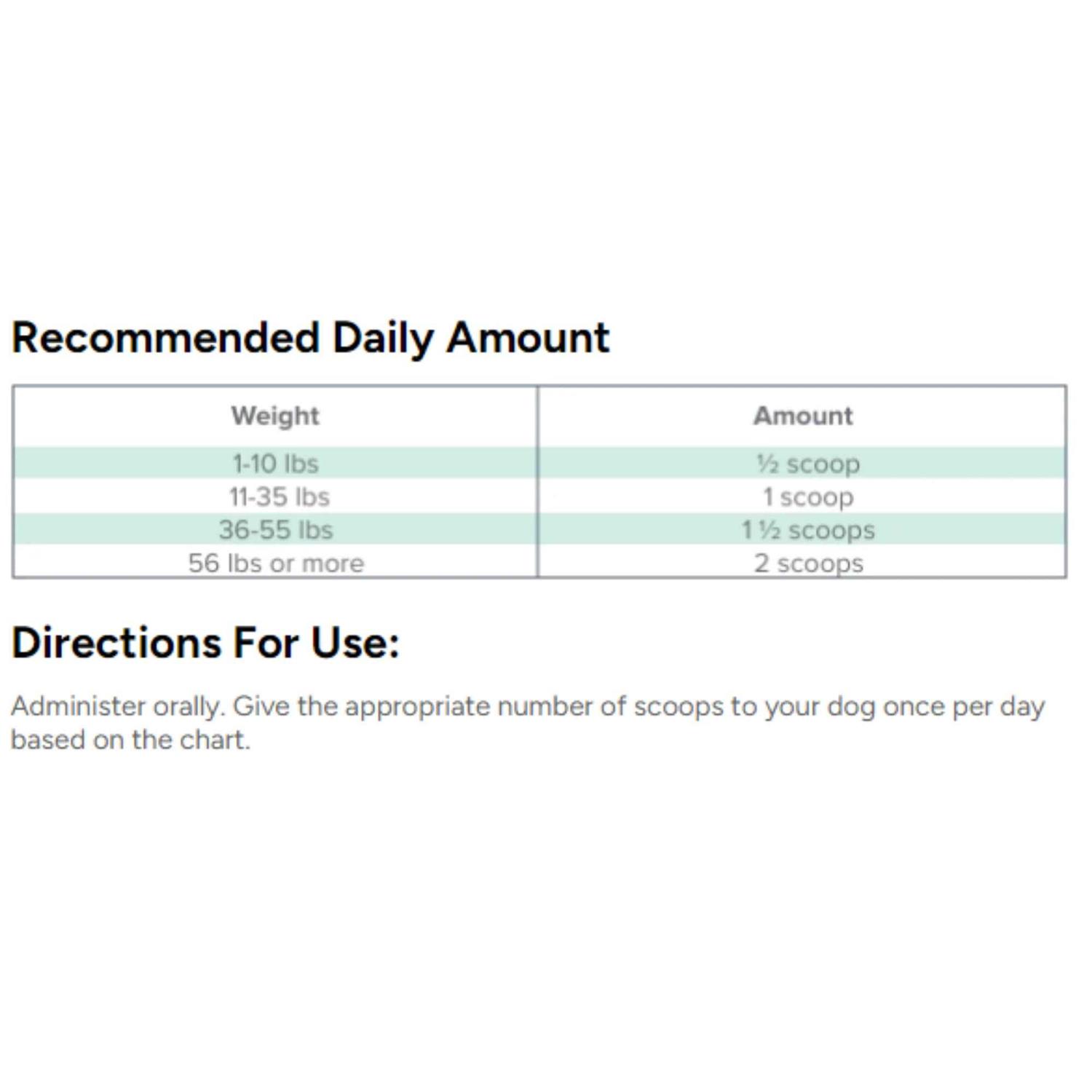 Recommended Daily Amount

| Weight | Amount |
|---|---|
| 1-10 lbs | ½ scoop |
| 11-35 lbs | 1 scoop |
| 36-55 lbs | 1 ½ scoops |
| 56 lbs or more | 2 scoops |

Directions For Use:

Administer orally. Give the appropriate number of scoops to your dog once per day based on the chart.